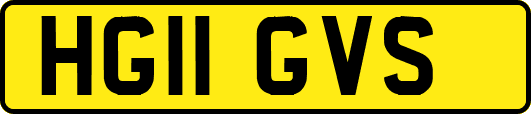 HG11 GVS